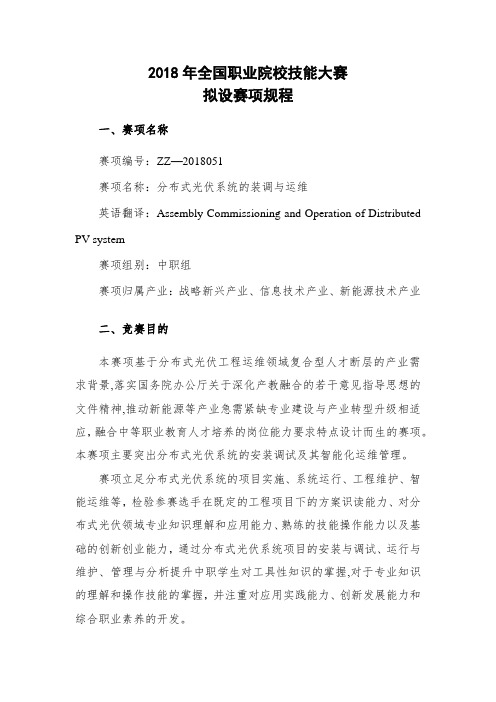 2018 年全国职业院校技能大赛
拟设赛项规程

一、赛项名称

赛项编号：ZZ—2018051

赛项名称：分布式光伏系统的装调与运维

英语翻译：Assembly Commissioning and Operation of Distributed PV system

赛项组别：中职组

赛项归属产业：战略新兴产业、信息技术产业、新能源技术产业

二、竞赛目的

本赛项基于分布式光伏工程运维领域复合型人才断层的产业需求背景,落实国务院办公厅关于深化产教融合的若干意见指导思想的文件精神,推动新能源等产业急需紧缺专业建设与产业转型升级相适应，融合中等职业教育人才培养的岗位能力要求特点设计而生的赛项。本赛项主要突出分布式光伏系统的安装调试及其智能化运维管理。

赛项立足分布式光伏系统的项目实施、系统运行、工程维护、智能运维等，检验参赛选手在既定的工程项目下的方案识读能力、对分布式光伏领域专业知识理解和应用能力、熟练的技能操作能力以及基础的创新创业能力，通过分布式光伏系统项目的安装与调试、运行与维护、管理与分析提升中职学生对工具性知识的掌握,对于专业知识的理解和操作技能的掌握，并注重对应用实践能力、创新发展能力和综合职业素养的开发。